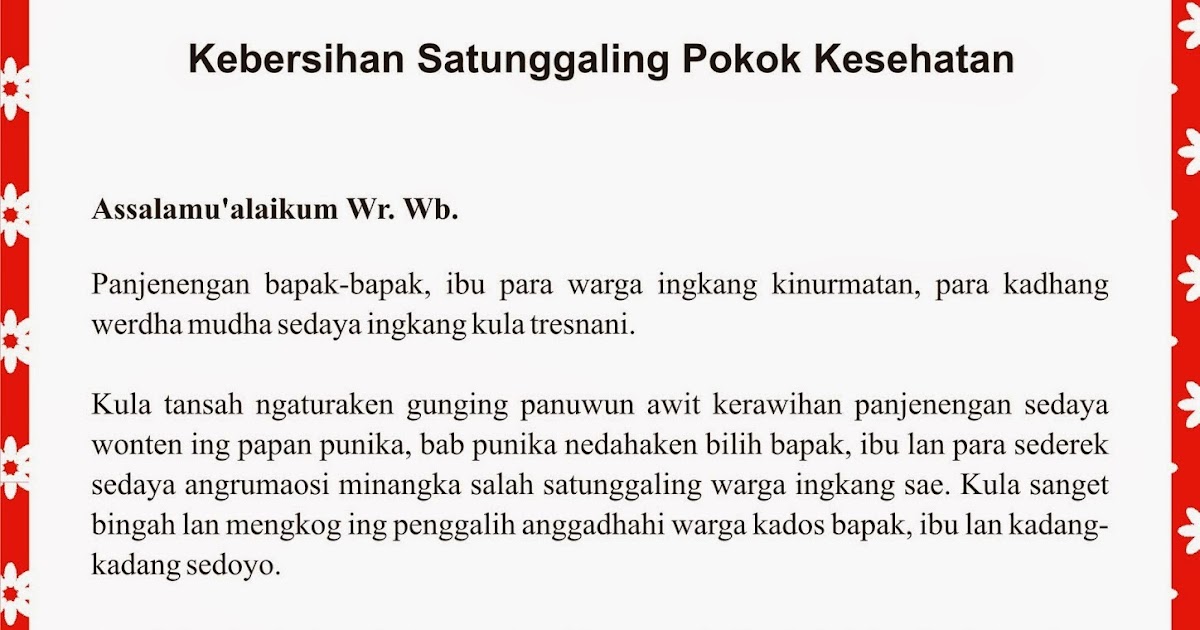 Kebersihan Satunggaling Pokok Kesehatan

Assalamu'alaikum Wr. Wb.

Panjenengan bapak-bapak, ibu para warga ingkang kinurmatan, para kadhang werdha mudha sedaya ingkang kula tresnani.

Kula tansah ngaturaken gunging panuwun awit kerawihan panjenengan sedaya wonten ing papan punika, bab punika nedahaken bilih bapak, ibu lan para sederek sedaya angrumaosi minangka salah satunggaling warga ingkang sae. Kula sanget bingah lan mengkog ing penggalih anggadhahi warga kados bapak, ibu lan kadang-kadang sedoyo.